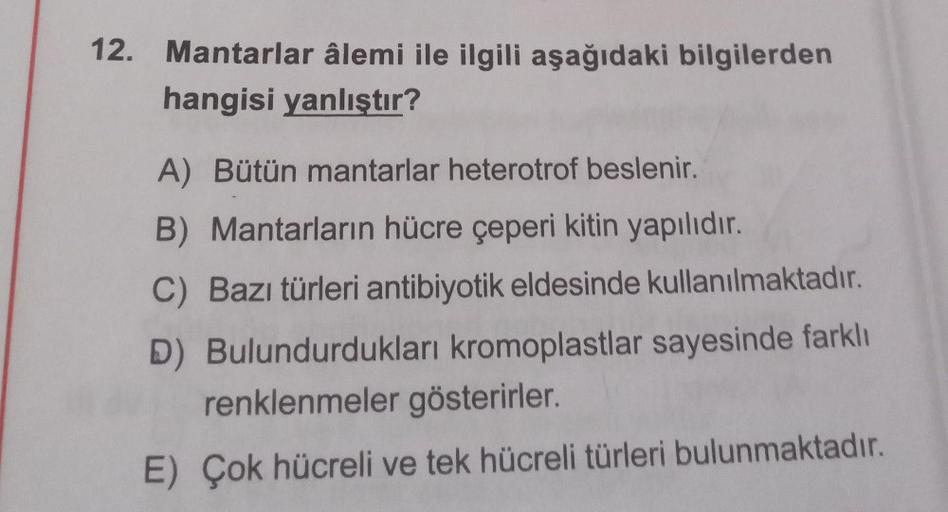 12. Mantarlar âlemi ile ilgili aşağıdaki bilgilerden hangisi yanlıştır?

A) Bütün mantarlar heterotrof beslenir.

B) Mantarların hücre çeperi kitin yapılıdır.

C) Bazı türleri antibiyotik eldesinde kullanılmaktadır.

D) Bulundurdukları kromoplastlar sayesinde farklı renklenmeler gösterirler.

E) Çok hücreli ve tek hücreli türleri bulunmaktadır.